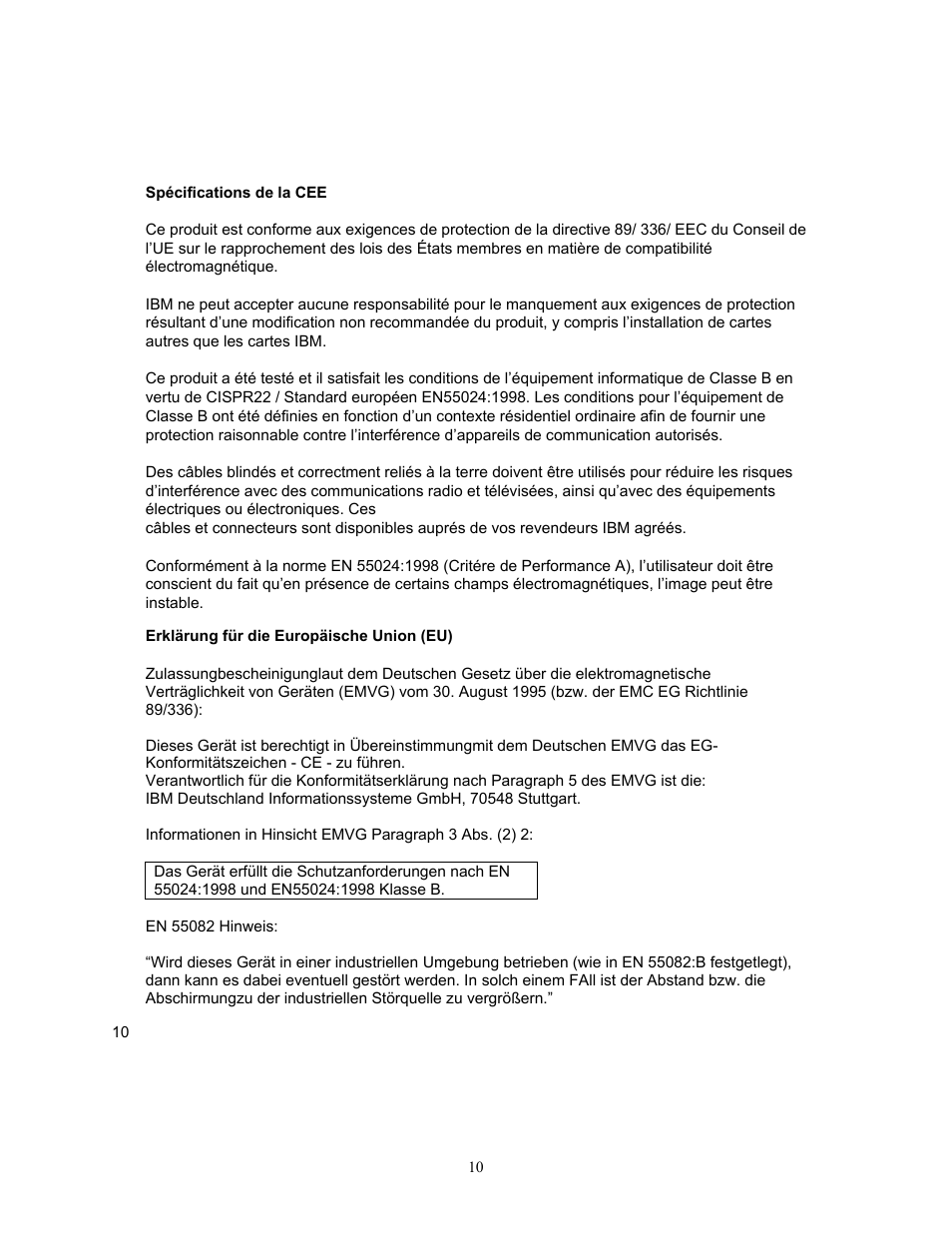 **Spécifications de la CEE**

Ce produit est conforme aux exigences de protection de la directive 89/ 336/ EEC du Conseil de l'UE sur le rapprochement des lois des États membres en matière de compatibilité électromagnétique.

IBM ne peut accepter aucune responsabilité pour le manquement aux exigences de protection résultant d'une modification non recommandée du produit, y compris l'installation de cartes autres que les cartes IBM.

Ce produit a été testé et il satisfait les conditions de l'équipement informatique de Classe B en vertu de CISPR22 / Standard européen EN55024:1998. Les conditions pour l'équipement de Classe B ont été définies en fonction d'un contexte résidentiel ordinaire afin de fournir une protection raisonnable contre l'interférence d'appareils de communication autorisés.

Des câbles blindés et correctment reliés à la terre doivent être utilisés pour réduire les risques d'interférence avec des communications radio et télévisées, ainsi qu'avec des équipements électriques ou électroniques. Ces
câbles et connecteurs sont disponibles auprés de vos revendeurs IBM agréés.

Conformément à la norme EN 55024:1998 (Critére de Performance A), l'utilisateur doit être conscient du fait qu'en présence de certains champs électromagnétiques, l'image peut être instable.

**Erklärung für die Europäische Union (EU)**

Zulassungbescheinigunglaut dem Deutschen Gesetz über die elektromagnetische Verträglichkeit von Geräten (EMVG) vom 30. August 1995 (bzw. der EMC EG Richtlinie 89/336):

Dieses Gerät ist berechtigt in Übereinstimmungmit dem Deutschen EMVG das EG-Konformitätszeichen - CE - zu führen.
Verantwortlich für die Konformitätserklärung nach Paragraph 5 des EMVG ist die:
IBM Deutschland Informationssysteme GmbH, 70548 Stuttgart.

Informationen in Hinsicht EMVG Paragraph 3 Abs. (2) 2:

Das Gerät erfüllt die Schutzanforderungen nach EN 55024:1998 und EN55024:1998 Klasse B.

EN 55082 Hinweis:

"Wird dieses Gerät in einer industriellen Umgebung betrieben (wie in EN 55082:B festgetlegt), dann kann es dabei eventuell gestört werden. In solch einem FAll ist der Abstand bzw. die Abschirmungzu der industriellen Störquelle zu vergrößern."

10

10